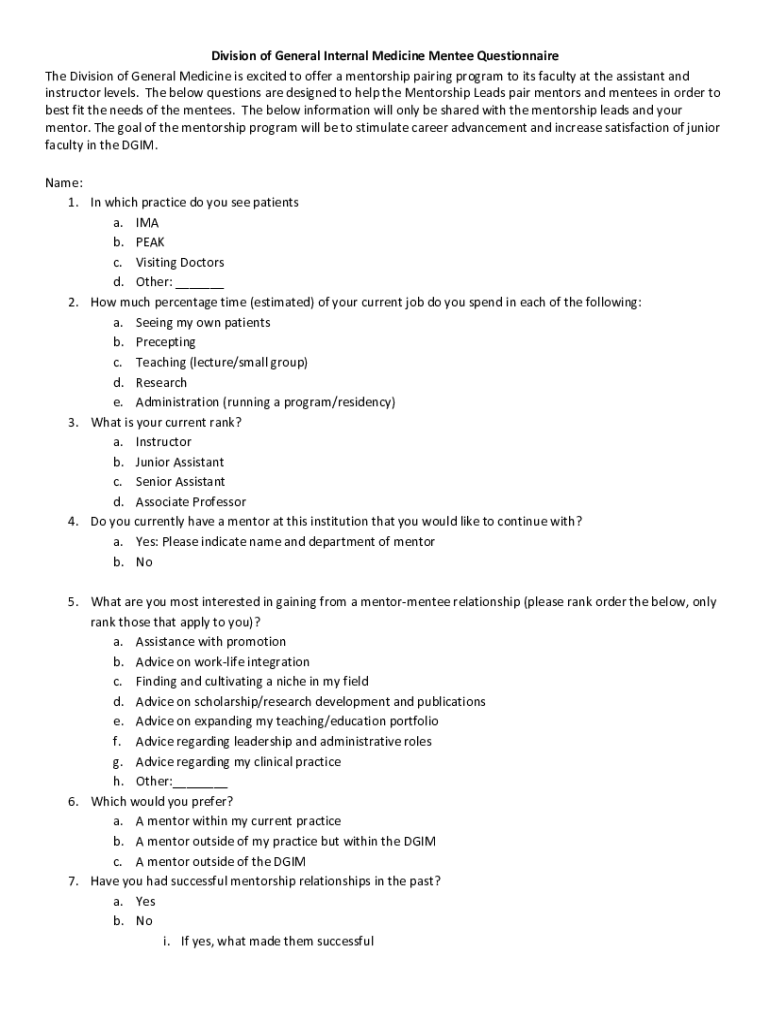 Division of General Internal Medicine Mentee Questionnaire

The Division of General Medicine is excited to offer a mentorship pairing program to its faculty at the assistant and instructor levels. The below questions are designed to help the Mentorship Leads pair mentors and mentees in order to best fit the needs of the mentees. The below information will only be shared with the mentorship leads and your mentor. The goal of the mentorship program will be to stimulate career advancement and increase satisfaction of junior faculty in the DGIM.

Name:
1. In which practice do you see patients
a. IMA
b. PEAK
c. Visiting Doctors
d. Other: _______
2. How much percentage time (estimated) of your current job do you spend in each of the following:
a. Seeing my own patients
b. Precepting
c. Teaching (lecture/small group)
d. Research
e. Administration (running a program/residency)
3. What is your current rank?
a. Instructor
b. Junior Assistant
c. Senior Assistant
d. Associate Professor
4. Do you currently have a mentor at this institution that you would like to continue with?
a. Yes: Please indicate name and department of mentor
b. No

5. What are you most interested in gaining from a mentor-mentee relationship (please rank order the below, only rank those that apply to you)?
a. Assistance with promotion
b. Advice on work-life integration
c. Finding and cultivating a niche in my field
d. Advice on scholarship/research development and publications
e. Advice on expanding my teaching/education portfolio
f. Advice regarding leadership and administrative roles
g. Advice regarding my clinical practice
h. Other:________
6. Which would you prefer?
a. A mentor within my current practice
b. A mentor outside of my practice but within the DGIM
c. A mentor outside of the DGIM
7. Have you had successful mentorship relationships in the past?
a. Yes
b. No
i. If yes, what made them successful